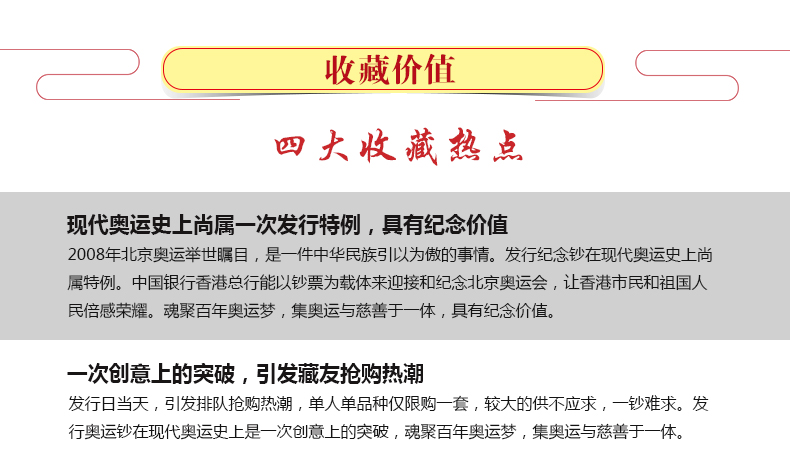 收藏价值

四大收藏热点

现代奥运史上尚属一次发行特例，具有纪念价值

2008年北京奥运举世瞩目，是一件中华民族引以为傲的事情。发行纪念钞在现代奥运史上尚属特例。中国银行香港总行能以钞票为载体来迎接和纪念北京奥运会，让香港市民和祖国人民倍感荣耀。魂聚百年奥运梦，集奥运与慈善于一体，具有纪念价值。

一次创意上的突破，引发藏友抢购热潮

发行日当天，引发排队抢购热潮，单人单品种仅限购一套，较大的供不应求，一钞难求。发行奥运钞在现代奥运史上是一次创意上的突破，魂聚百年奥运梦，集奥运与慈善于一体。